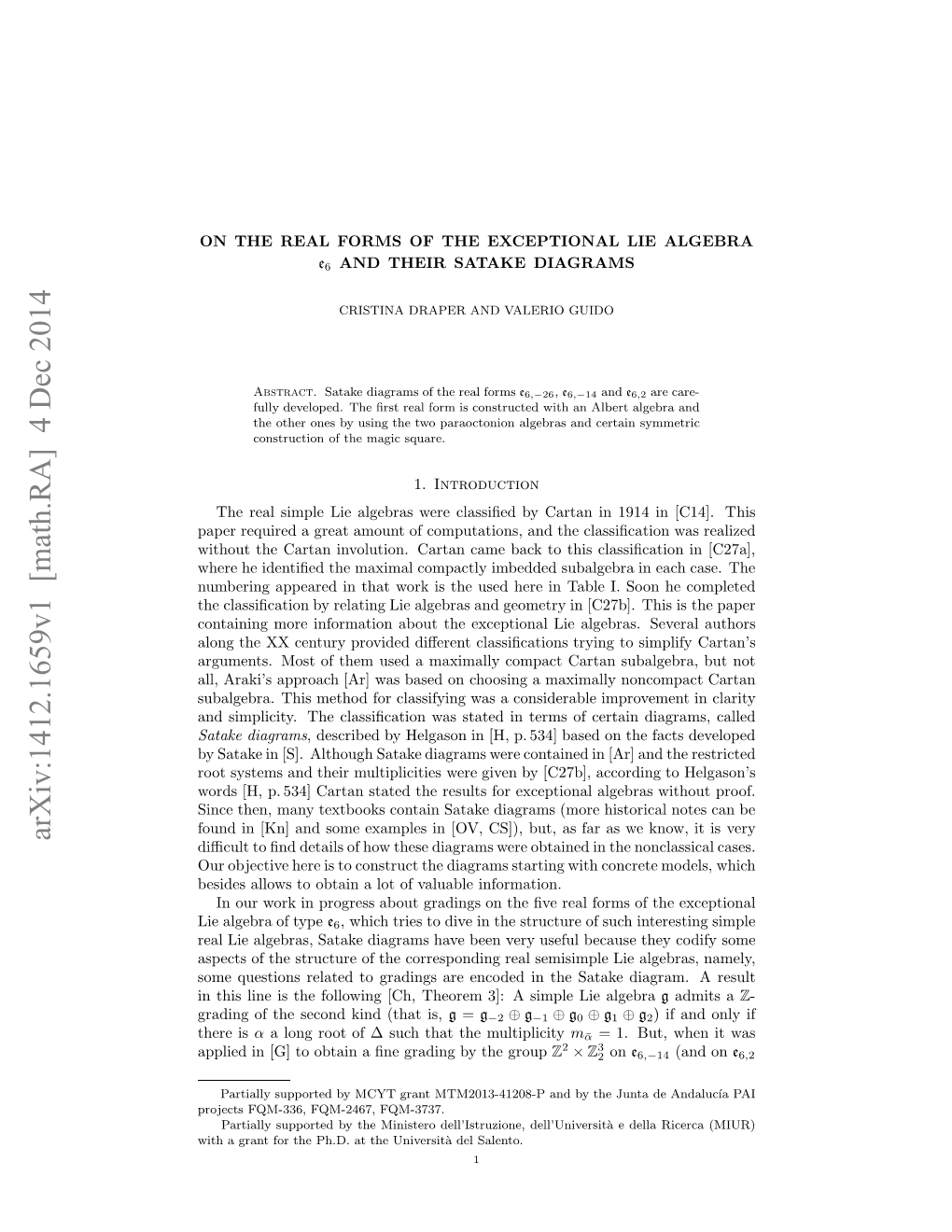 arXiv:1412.1659v1 [math.RA] 4 Dec 2014

ON THE REAL FORMS OF THE EXCEPTIONAL LIE ALGEBRA $\mathfrak{e}_6$ AND THEIR SATAKE DIAGRAMS

CRISTINA DRAPER AND VALERIO GUIDO

Abstract. Satake diagrams of the real forms $\mathfrak{e}_{6,-26}$, $\mathfrak{e}_{6,-14}$ and $\mathfrak{e}_{6,2}$ are carefully developed. The first real form is constructed with an Albert algebra and the other ones by using the two paraoctonion algebras and certain symmetric construction of the magic square.

1. Introduction

The real simple Lie algebras were classified by Cartan in 1914 in [C14]. This paper required a great amount of computations, and the classification was realized without the Cartan involution. Cartan came back to this classification in [C27a], where he identified the maximal compactly imbedded subalgebra in each case. The numbering appeared in that work is the used here in Table I. Soon he completed the classification by relating Lie algebras and geometry in [C27b]. This is the paper containing more information about the exceptional Lie algebras. Several authors along the XX century provided different classifications trying to simplify Cartan's arguments. Most of them used a maximally compact Cartan subalgebra, but not all, Araki's approach [Ar] was based on choosing a maximally noncompact Cartan subalgebra. This method for classifying was a considerable improvement in clarity and simplicity. The classification was stated in terms of certain diagrams, called Satake diagrams, described by Helgason in [H, p. 534] based on the facts developed by Satake in [S]. Although Satake diagrams were contained in [Ar] and the restricted root systems and their multiplicities were given by [C27b], according to Helgason's words [H, p. 534] Cartan stated the results for exceptional algebras without proof. Since then, many textbooks contain Satake diagrams (more historical notes can be found in [Kn] and some examples in [OV, CS]), but, as far as we know, it is very difficult to find details of how these diagrams were obtained in the nonclassical cases. Our objective here is to construct the diagrams starting with concrete models, which besides allows to obtain a lot of valuable information.

In our work in progress about gradings on the five real forms of the exceptional Lie algebra of type $\mathfrak{e}_6$, which tries to dive in the structure of such interesting simple real Lie algebras, Satake diagrams have been very useful because they codify some aspects of the structure of the corresponding real semisimple Lie algebras, namely, some questions related to gradings are encoded in the Satake diagram. A result in this line is the following [Ch, Theorem 3]: A simple Lie algebra $\mathfrak{g}$ admits a $\mathbb{Z}$-grading of the second kind (that is, $\mathfrak{g} = \mathfrak{g}_{-2} \oplus \mathfrak{g}_{-1} \oplus \mathfrak{g}_0 \oplus \mathfrak{g}_1 \oplus \mathfrak{g}_2$) if and only if there is $\alpha$ a long root of $\Delta$ such that the multiplicity $m_{\bar{\alpha}} = 1$. But, when it was applied in [G] to obtain a fine grading by the group $\mathbb{Z}^2 \times \mathbb{Z}_2^3$ on $\mathfrak{e}_{6,-14}$ (and on $\mathfrak{e}_{6,2}$

Partially supported by MCYT grant MTM2013-41208-P and by the Junta de Andalucía PAI projects FQM-336, FQM-2467, FQM-3737.

Partially supported by the Ministero dell'Istruzione, dell'Università e della Ricerca (MIUR) with a grant for the Ph.D. at the Università del Salento.

1